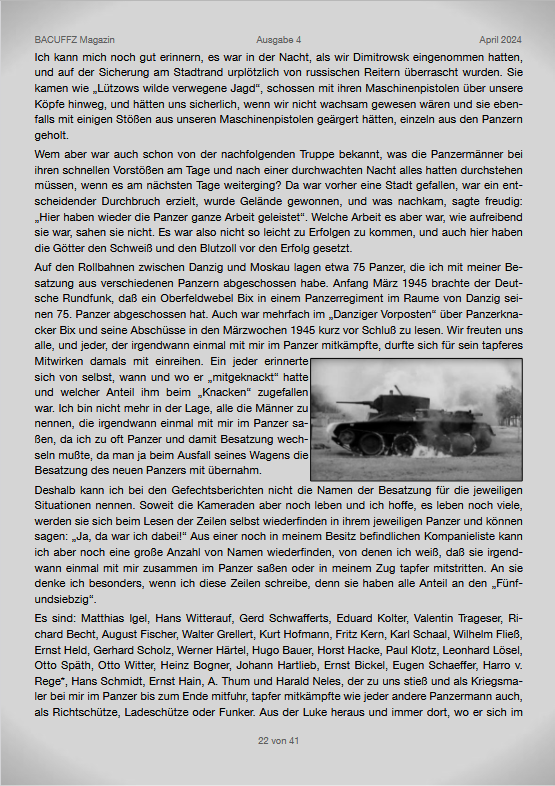 BACUFFZ Magazin Ausgabe 4 April 2024

Ich kann mich noch gut erinnern, es war in der Nacht, als wir Dimitrowsk eingenommen hatten, und auf der Sicherung am Stadtrand urplötzlich von russischen Reitern überrascht wurden. Sie kamen wie „Lützows wilde verwegene Jagd“, schossen mit ihren Maschinenpistolen über unsere Köpfe hinweg, und hätten uns sicherlich, wenn wir nicht wachsam gewesen wären und sie ebenfalls mit einigen Stößen aus unseren Maschinenpistolen geärgert hätten, einzeln aus den Panzern geholt.

Wem aber war auch schon von der nachfolgenden Truppe bekannt, was die Panzermänner bei ihren schnellen Vorstößen am Tage und nach einer durchwachten Nacht alles hatten durchstehen müssen, wenn es am nächsten Tage weiterging? Da war vorher eine Stadt gefallen, war ein entscheidender Durchbruch erzielt, wurde Gelände gewonnen, und was nachkam, sagte freudig: „Hier haben wieder die Panzer ganze Arbeit geleistet“. Welche Arbeit es aber war, wie aufreibend sie war, sahen sie nicht. Es war also nicht so leicht zu Erfolgen zu kommen, und auch hier haben die Götter den Schweiß und den Blutzoll vor den Erfolg gesetzt.

Auf den Rollbahnen zwischen Danzig und Moskau lagen etwa 75 Panzer, die ich mit meiner Besatzung aus verschiedenen Panzern abgeschossen habe. Anfang März 1945 brachte der Deutsche Rundfunk, daß ein Oberfeldwebel Bix in einem Panzerregiment im Raume von Danzig seinen 75. Panzer abgeschossen hat. Auch war mehrfach im „Danziger Vorposten“ über Panzerknacker Bix und seine Abschüsse in den Märzwochen 1945 kurz vor Schluß zu lesen. Wir freuten uns alle, und jeder, der irgendwann einmal mit mir im Panzer mitkämpfte, durfte sich für sein tapferes Mitwirken damals mit einreihen. Ein jeder erinnerte sich von selbst, wann und wo er „mitgeknackt“ hatte und welcher Anteil ihm beim „Knacken“ zugefallen war. Ich bin nicht mehr in der Lage, alle die Männer zu nennen, die irgendwann einmal mit mir im Panzer saßen, da ich zu oft Panzer und damit Besatzung wechseln mußte, da man ja beim Ausfall seines Wagens die Besatzung des neuen Panzers mit übernahm.

Deshalb kann ich bei den Gefechtsberichten nicht die Namen der Besatzung für die jeweiligen Situationen nennen. Soweit die Kameraden aber noch leben und ich hoffe, es leben noch viele, werden sie sich beim Lesen der Zeilen selbst wiederfinden in ihrem jeweiligen Panzer und können sagen: „Ja, da war ich dabei!“ Aus einer noch in meinem Besitz befindlichen Kompanieliste kann ich aber noch eine große Anzahl von Namen wiederfinden, von denen ich weiß, daß sie irgendwann einmal mit mir zusammen im Panzer saßen oder in meinem Zug tapfer mitstritten. An sie denke ich besonders, wenn ich diese Zeilen schreibe, denn sie haben alle Anteil an den „Fünfundsiebzig“.

Es sind: Matthias Igel, Hans Witterauf, Gerd Schwafferts, Eduard Kolter, Valentin Trageser, Richard Becht, August Fischer, Walter Grellert, Kurt Hofmann, Fritz Kern, Karl Schaal, Wilhelm Fließ, Ernst Held, Gerhard Scholz, Werner Härtel, Hugo Bauer, Horst Hacke, Paul Klotz, Leonhard Lösel, Otto Späth, Otto Witter, Heinz Bogner, Johann Hartlieb, Ernst Bickel, Eugen Schaeffer, Harro v. Rege*, Hans Schmidt, Ernst Hain, A. Thum und Harald Neles, der zu uns stieß und als Kriegsmaler bei mir im Panzer bis zum Ende mitfuhr, tapfer mitkämpfte wie jeder andere Panzermann auch, als Richtschütze, Ladeschütze oder Funker. Aus der Luke heraus und immer dort, wo er sich im

22 von 41